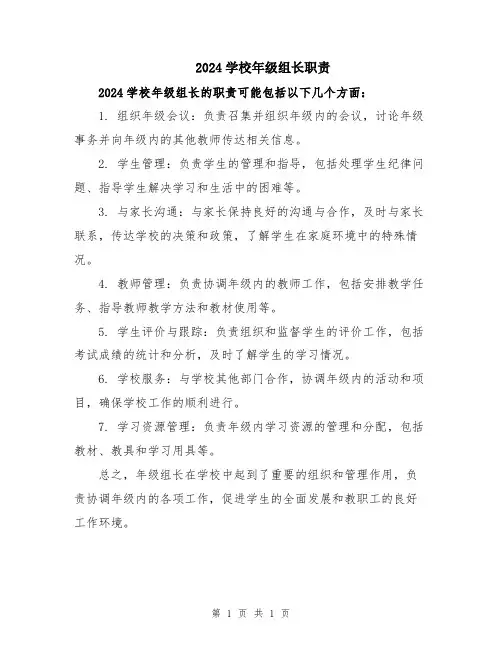 2024 学校年级组长职责

2024 学校年级组长的职责可能包括以下几个方面：

1. 组织年级会议：负责召集并组织年级内的会议，讨论年级事务并向年级内的其他教师传达相关信息。

2. 学生管理：负责学生的管理和指导，包括处理学生纪律问题、指导学生解决学习和生活中的困难等。

3. 与家长沟通：与家长保持良好的沟通与合作，及时与家长联系，传达学校的决策和政策，了解学生在家庭环境中的特殊情况。

4. 教师管理：负责协调年级内的教师工作，包括安排教学任务、指导教师教学方法和教材使用等。

5. 学生评价与跟踪：负责组织和监督学生的评价工作，包括考试成绩的统计和分析，及时了解学生的学习情况。

6. 学校服务：与学校其他部门合作，协调年级内的活动和项目，确保学校工作的顺利进行。

7. 学习资源管理：负责年级内学习资源的管理和分配，包括教材、教具和学习用具等。

总之，年级组长在学校中起到了重要的组织和管理作用，负责协调年级内的各项工作，促进学生的全面发展和教职工的良好工作环境。

第 1 页 共 1 页